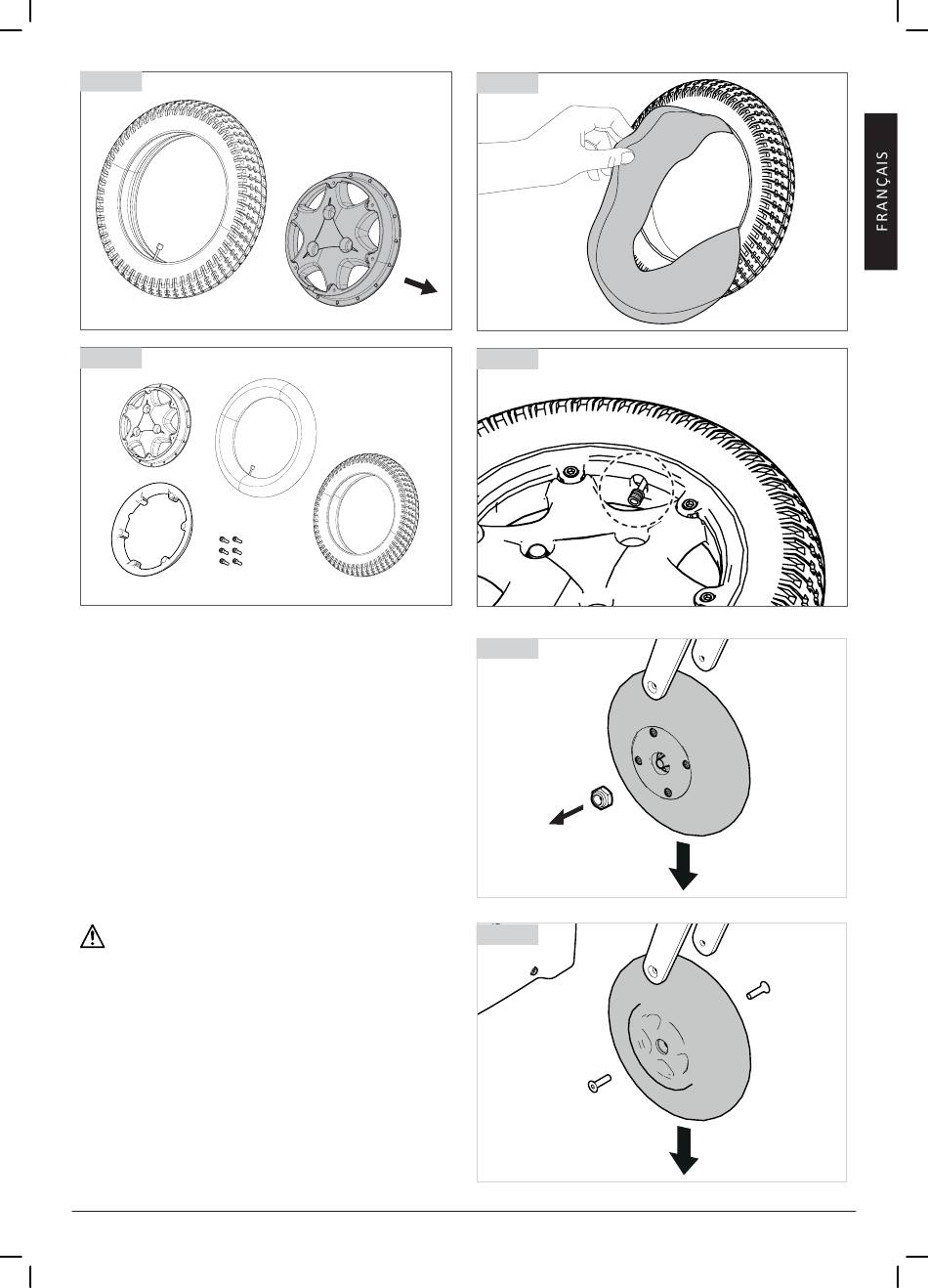 FRANÇAIS